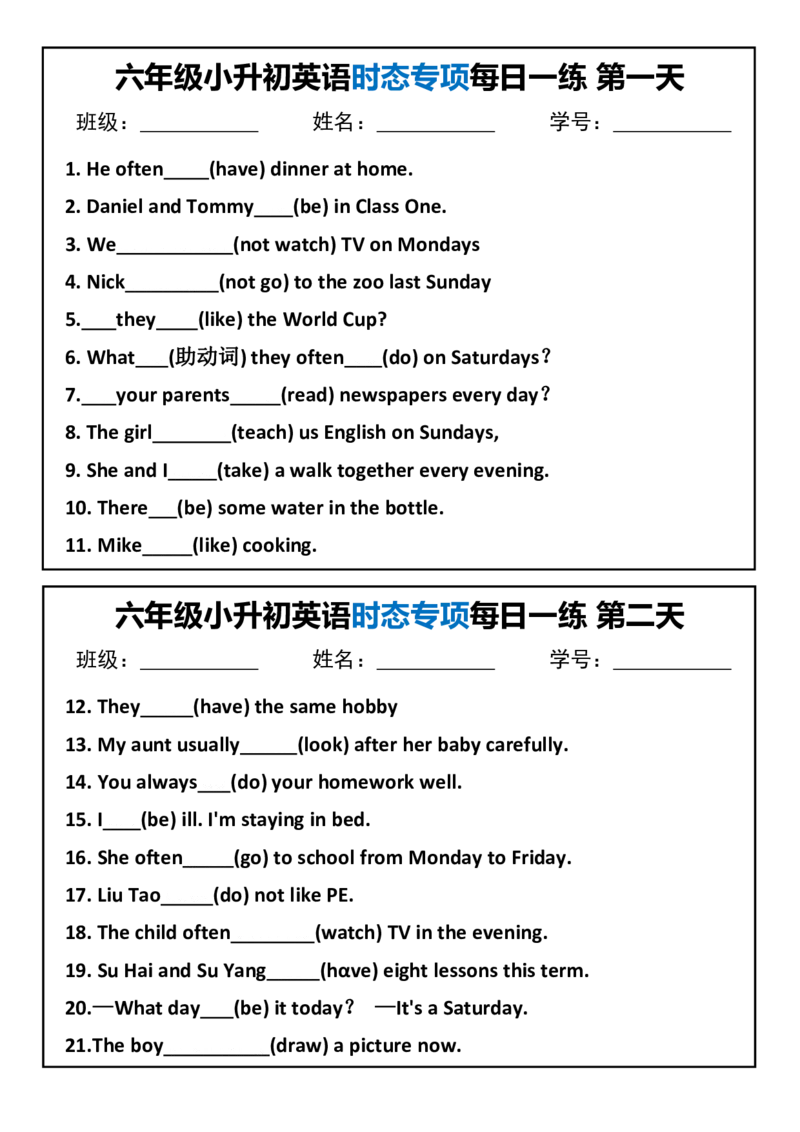 六年级小升初英语时态专项每日一练 第一天

班级：____ 姓名：____ 学号：____

1. He often____(have) dinner at home.

2. Daniel and Tommy____(be) in Class One.

3. We____(not watch) TV on Mondays

4. Nick____(not go) to the zoo last Sunday

5.____they____(like) the World Cup?

6. What____(助动词) they often____(do) on Saturdays？

7.____your parents____(read) newspapers every day？

8. The girl____(teach) us English on Sundays,

9. She and I____(take) a walk together every evening.

10. There____(be) some water in the bottle.

11. Mike____(like) cooking.

六年级小升初英语时态专项每日一练 第二天

班级：____ 姓名：____ 学号：____

12. They____(have) the same hobby

13. My aunt usually____(look) after her baby carefully.

14. You always____(do) your homework well.

15. I____(be) ill. I'm staying in bed.

16. She often____(go) to school from Monday to Friday.

17. Liu Tao____(do) not like PE.

18. The child often____(watch) TV in the evening.

19. Su Hai and Su Yang____(hαve) eight lessons this term.

20.—What day____(be) it today？ —It's a Saturday.

21.The boy____(draw) a picture now.